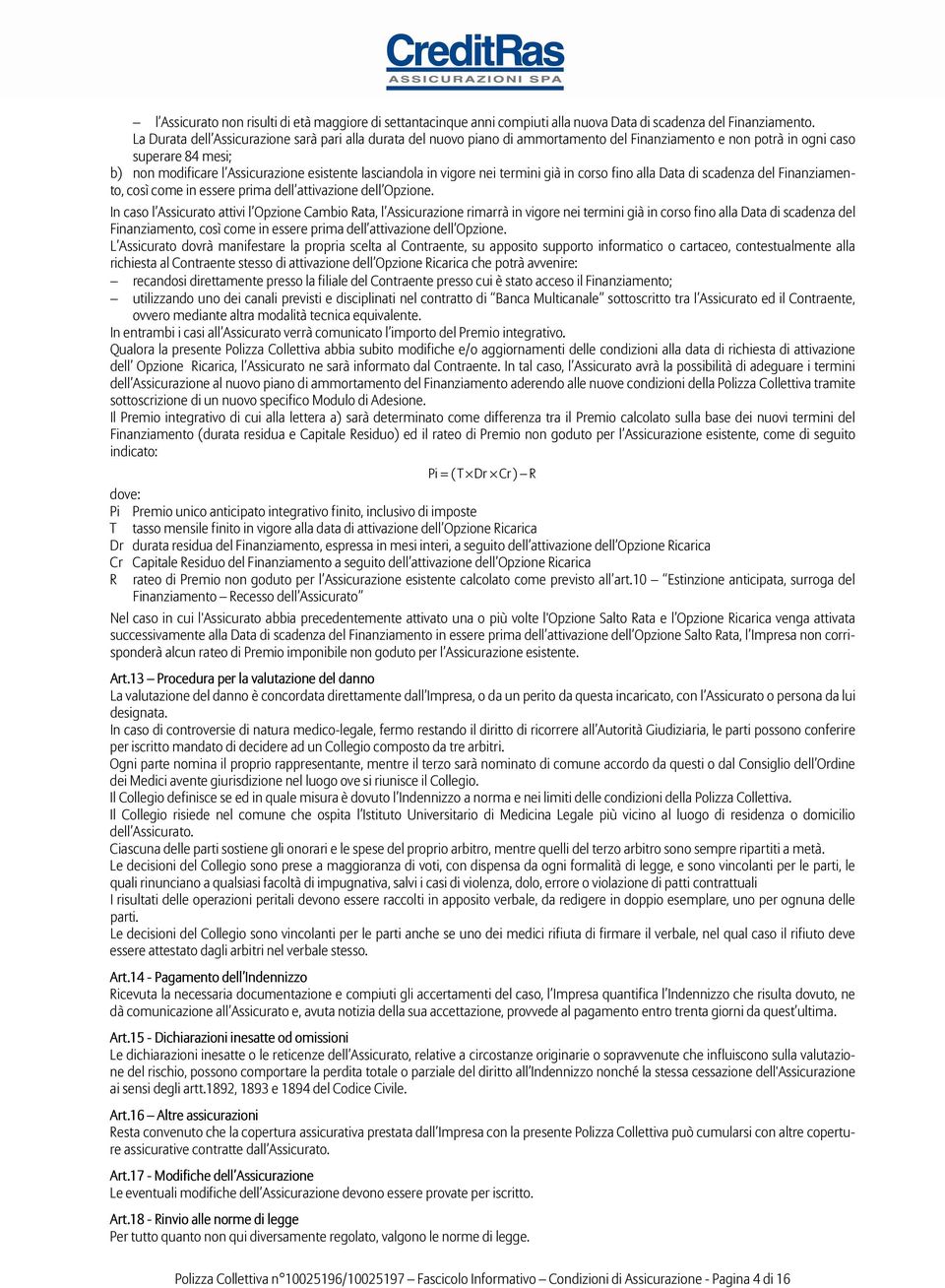 CreditRas
ASSICURAZIONI SPA

– l'Assicurato non risulti di età maggiore di settantacinque anni compiuti alla nuova Data di scadenza del Finanziamento. La Durata dell'Assicurazione sarà pari alla durata del nuovo piano di ammortamento del Finanziamento e non potrà in ogni caso superare 84 mesi;

b) non modificare l'Assicurazione esistente lasciandola in vigore nei termini già in corso fino alla Data di scadenza del Finanziamento, così come in essere prima dell'attivazione dell'Opzione.

In caso l'Assicurato attivi l'Opzione Cambio Rata, l'Assicurazione rimarrà in vigore nei termini già in corso fino alla Data di scadenza del Finanziamento, così come in essere prima dell'attivazione dell'Opzione.

L'Assicurato dovrà manifestare la propria scelta al Contraente, su apposito supporto informatico o cartaceo, contestualmente alla richiesta al Contraente stesso di attivazione dell'Opzione Ricarica che potrà avvenire:
– recandosi direttamente presso la filiale del Contraente presso cui è stato acceso il Finanziamento;
– utilizzando uno dei canali previsti e disciplinati nel contratto di "Banca Multicanale" sottoscritto tra l'Assicurato ed il Contraente, ovvero mediante altra modalità tecnica equivalente.

In entrambi i casi all'Assicurato verrà comunicato l'importo del Premio integrativo.

Qualora la presente Polizza Collettiva abbia subito modifiche e/o aggiornamenti delle condizioni alla data di richiesta di attivazione dell' Opzione Ricarica, l'Assicurato ne sarà informato dal Contraente. In tal caso, l'Assicurato avrà la possibilità di adeguare i termini dell'Assicurazione al nuovo piano di ammortamento del Finanziamento aderendo alle nuove condizioni della Polizza Collettiva tramite sottoscrizione di un nuovo specifico Modulo di Adesione.

Il Premio integrativo di cui alla lettera a) sarà determinato come differenza tra il Premio calcolato sulla base dei nuovi termini del Finanziamento (durata residua e Capitale Residuo) ed il rateo di Premio non goduto per l'Assicurazione esistente, come di seguito indicato:

$Pi = (T \times Dr \times Cr) - R$

dove:
Pi Premio unico anticipato integrativo finito, inclusivo di imposte
T tasso mensile finito in vigore alla data di attivazione dell'Opzione Ricarica
Dr durata residua del Finanziamento, espressa in mesi interi, a seguito dell'attivazione dell'Opzione Ricarica
Cr Capitale Residuo del Finanziamento a seguito dell'attivazione dell'Opzione Ricarica
R rateo di Premio non goduto per l'Assicurazione esistente calcolato come previsto all'art.10 "Estinzione anticipata, surroga del Finanziamento – Recesso dell'Assicurato"

Nel caso in cui l'Assicurato abbia precedentemente attivato una o più volte l'Opzione Salto Rata e l'Opzione Ricarica venga attivata successivamente alla Data di scadenza del Finanziamento in essere prima dell'attivazione dell'Opzione Salto Rata, l'Impresa non corrisponderà alcun rateo di Premio imponibile non goduto per l'Assicurazione esistente.

Art.13 – Procedura per la valutazione del danno
La valutazione del danno è concordata direttamente dall'Impresa, o da un perito da questa incaricato, con l'Assicurato o persona da lui designata.
In caso di controversie di natura medico-legale, fermo restando il diritto di ricorrere all'Autorità Giudiziaria, le parti possono conferire per iscritto mandato di decidere ad un Collegio composto da tre arbitri.
Ogni parte nomina il proprio rappresentante, mentre il terzo sarà nominato di comune accordo da questi o dal Consiglio dell'Ordine dei Medici avente giurisdizione nel luogo ove si riunisce il Collegio.
Il Collegio definisce se ed in quale misura è dovuto l'Indennizzo a norma e nei limiti delle condizioni della Polizza Collettiva.
Il Collegio risiede nel comune che ospita l'Istituto Universitario di Medicina Legale più vicino al luogo di residenza o domicilio dell'Assicurato.
Ciascuna delle parti sostiene gli onorari e le spese del proprio arbitro, mentre quelli del terzo arbitro sono sempre ripartiti a metà.
Le decisioni del Collegio sono prese a maggioranza di voti, con dispensa da ogni formalità di legge, e sono vincolanti per le parti, le quali rinunciano a qualsiasi facoltà di impugnativa, salvi i casi di violenza, dolo, errore o violazione di patti contrattuali
I risultati delle operazioni peritali devono essere raccolti in apposito verbale, da redigere in doppio esemplare, uno per ognuna delle parti.
Le decisioni del Collegio sono vincolanti per le parti anche se uno dei medici rifiuta di firmare il verbale, nel qual caso il rifiuto deve essere attestato dagli arbitri nel verbale stesso.

Art.14 - Pagamento dell'Indennizzo
Ricevuta la necessaria documentazione e compiuti gli accertamenti del caso, l'Impresa quantifica l'Indennizzo che risulta dovuto, ne dà comunicazione all'Assicurato e, avuta notizia della sua accettazione, provvede al pagamento entro trenta giorni da quest'ultima.

Art.15 - Dichiarazioni inesatte od omissioni
Le dichiarazioni inesatte o le reticenze dell'Assicurato, relative a circostanze originarie o sopravvenute che influiscono sulla valutazione del rischio, possono comportare la perdita totale o parziale del diritto all'Indennizzo nonché la stessa cessazione dell'Assicurazione ai sensi degli artt.1892, 1893 e 1894 del Codice Civile.

Art.16 – Altre assicurazioni
Resta convenuto che la copertura assicurativa prestata dall'Impresa con la presente Polizza Collettiva può cumularsi con altre coperture assicurative contratte dall'Assicurato.

Art.17 - Modifiche dell'Assicurazione
Le eventuali modifiche dell'Assicurazione devono essere provate per iscritto.

Art.18 - Rinvio alle norme di legge
Per tutto quanto non qui diversamente regolato, valgono le norme di legge.

Polizza Collettiva n°10025196/10025197 – Fascicolo Informativo – Condizioni di Assicurazione - Pagina 4 di 16